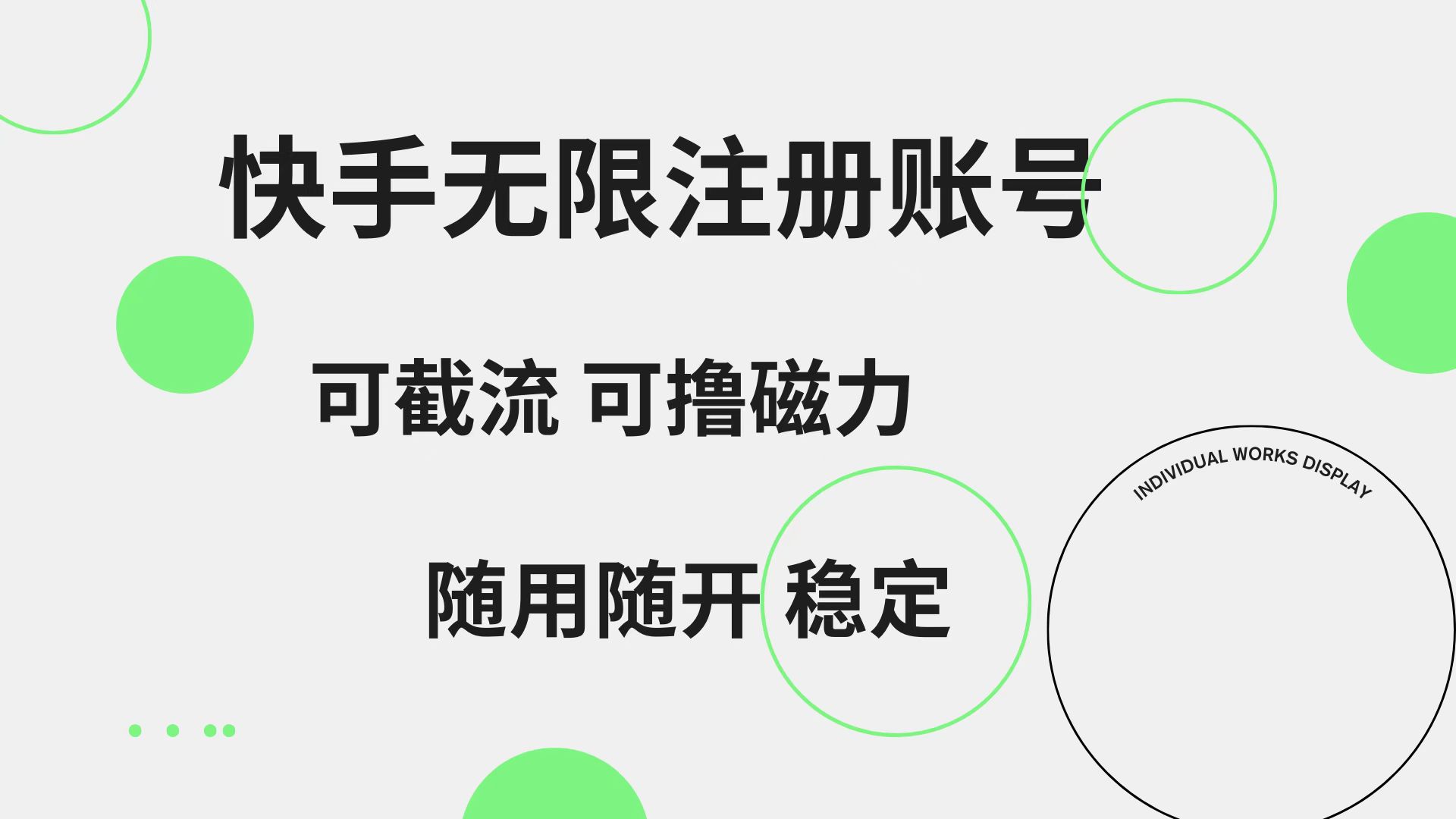 快手无限注册账号

可截流 可撸磁力

随用随开 稳定

INDIVIDUAL WORKS DISPLAY